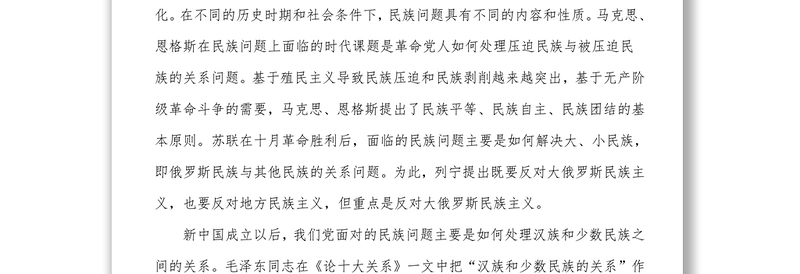 化。在不同的历史时期和社会条件下，民族问题具有不同的内容和性质。马克思、恩格斯在民族问题上面临的时代课题是革命党人如何处理压迫民族与被压迫民族的关系问题。基于殖民主义导致民族压迫和民族剥削越来越突出，基于无产阶级革命斗争的需要，马克思、恩格斯提出了民族平等、民族自主、民族团结的基本原则。苏联在十月革命胜利后，面临的民族问题主要是如何解决大、小民族，即俄罗斯民族与其他民族的关系问题。为此，列宁提出既要反对大俄罗斯民族主义，也要反对地方民族主义，但重点是反对大俄罗斯民族主义。

新中国成立以后，我们党面对的民族问题主要是如何处理汉族和少数民族之间的关系。毛泽东同志在《论十大关系》一文中把“汉族和少数民族的关系”作